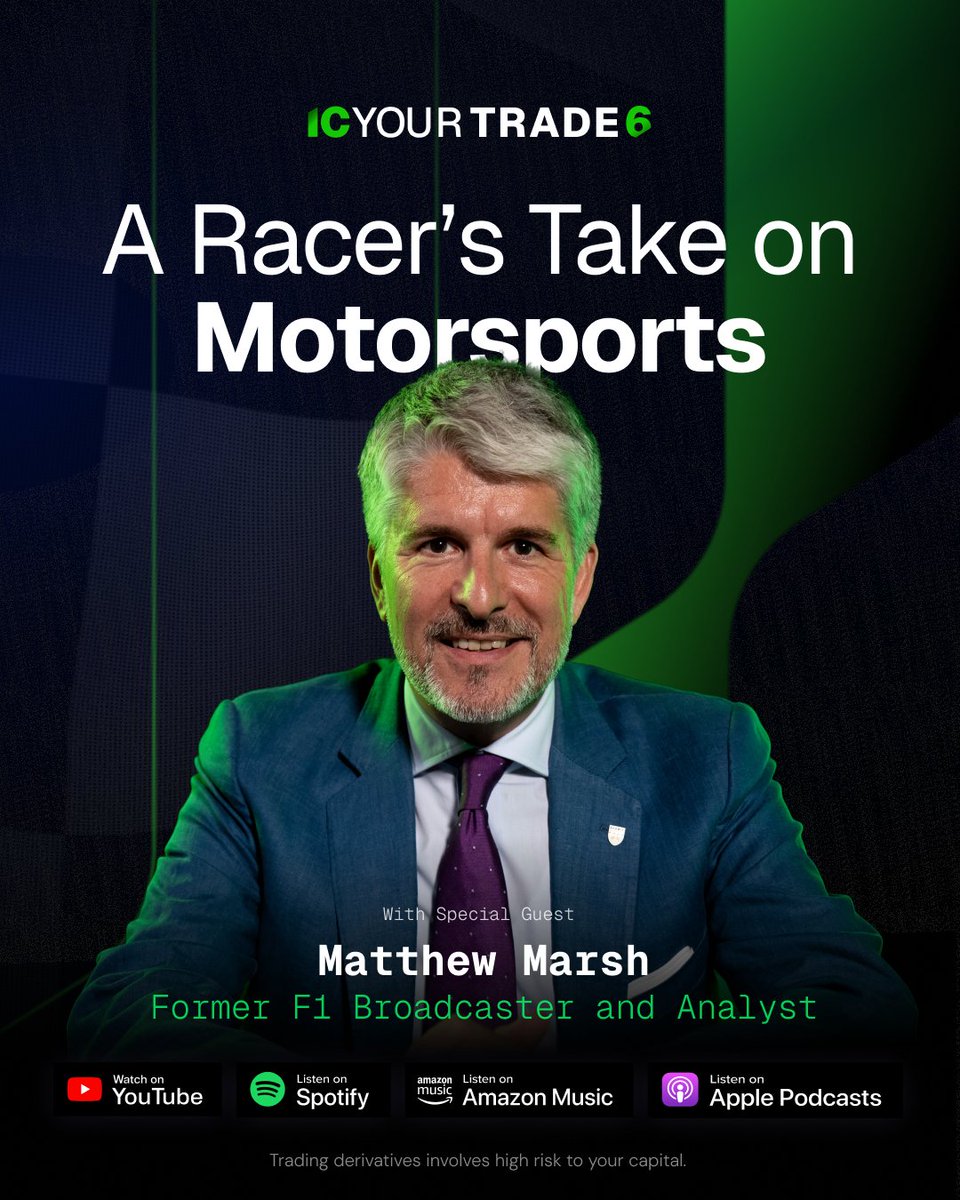 IC YOUR TRADE 6

A Racer's Take on Motorsports

With Special Guest

Matthew Marsh

Former F1 Broadcaster and Analyst

Watch on YouTube

Listen on Spotify

amazon music Listen on Amazon Music

Listen on Apple Podcasts

Trading derivatives involves high risk to your capital.